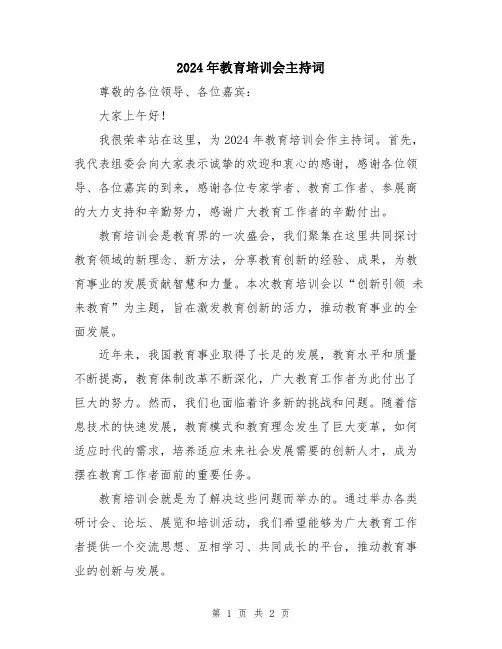 2024年教育培训会主持词

尊敬的各位领导、各位嘉宾：

大家上午好！

我很荣幸站在这里，为2024年教育培训会作主持词。首先，我代表组委会向大家表示诚挚的欢迎和衷心的感谢，感谢各位领导、各位嘉宾的到来，感谢各位专家学者、教育工作者、参展商的大力支持和辛勤努力，感谢广大教育工作者的辛勤付出。

教育培训会是教育界的一次盛会，我们聚集在这里共同探讨教育领域的新理念、新方法，分享教育创新的经验、成果，为教育事业的发展贡献智慧和力量。本次教育培训会以“创新引领 未来教育”为主题，旨在激发教育创新的活力，推动教育事业的全面发展。

近年来，我国教育事业取得了长足的发展，教育水平和质量不断提高，教育体制改革不断深化，广大教育工作者为此付出了巨大的努力。然而，我们也面临着许多新的挑战和问题。随着信息技术的快速发展，教育模式和教育理念发生了巨大变革，如何适应时代的需求，培养适应未来社会发展需要的创新人才，成为摆在教育工作者面前的重要任务。

教育培训会就是为了解决这些问题而举办的。通过举办各类研讨会、论坛、展览和培训活动，我们希望能够为广大教育工作者提供一个交流思想、互相学习、共同成长的平台，推动教育事业的创新与发展。

第 1 页 共 2 页